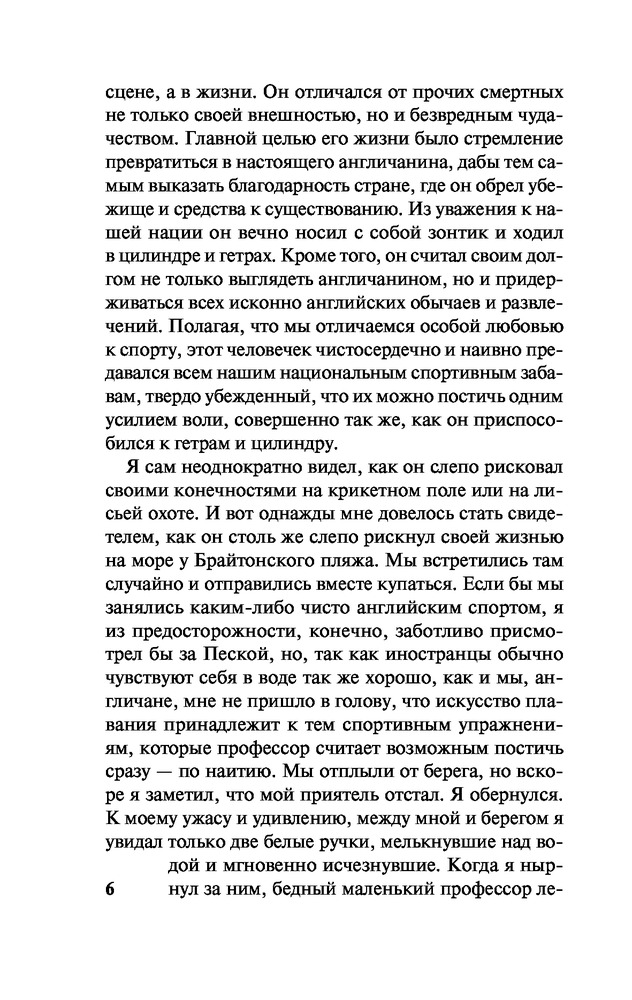 сцене, а в жизни. Он отличался от прочих смертных не только своей внешностью, но и безвредным чудачеством. Главной целью его жизни было стремление превратиться в настоящего англичанина, дабы тем самым выказать благодарность стране, где он обрел убежище и средства к существованию. Из уважения к нашей нации он вечно носил с собой зонтик и ходил в цилиндре и гетрах. Кроме того, он считал своим долгом не только выглядеть англичанином, но и придерживаться всех исконно английских обычаев и развлечений. Полагая, что мы отличаемся особой любовью к спорту, этот человечек чистосердечно и наивно предавался всем нашим национальным спортивным забавам, твердо убежденный, что их можно постичь одним усилием воли, совершенно так же, как он приспособился к гетрам и цилиндру.

Я сам неоднократно видел, как он слепо рисковал своими конечностями на крикетном поле или на лисьей охоте. И вот однажды мне довелось стать свидетелем, как он столь же слепо рискнул своей жизнью на море у Брайтонского пляжа. Мы встретились там случайно и отправились вместе купаться. Если бы мы занялись каким-либо чисто английским спортом, я из предосторожности, конечно, заботливо присмотрел бы за Пеской, но, так как иностранцы обычно чувствуют себя в воде так же хорошо, как и мы, англичане, мне не пришло в голову, что искусство плавания принадлежит к тем спортивным упражнениям, которые профессор считает возможным постичь сразу — по наитию. Мы отплыли от берега, но вскоре я заметил, что мой приятель отстал. Я обернулся. К моему ужасу и удивлению, между мной и берегом я увидал только две белые ручки, мелькнувшие над водой и мгновенно исчезнувшие. Когда я нырнул за ним, бедный маленький профессор ле-

6